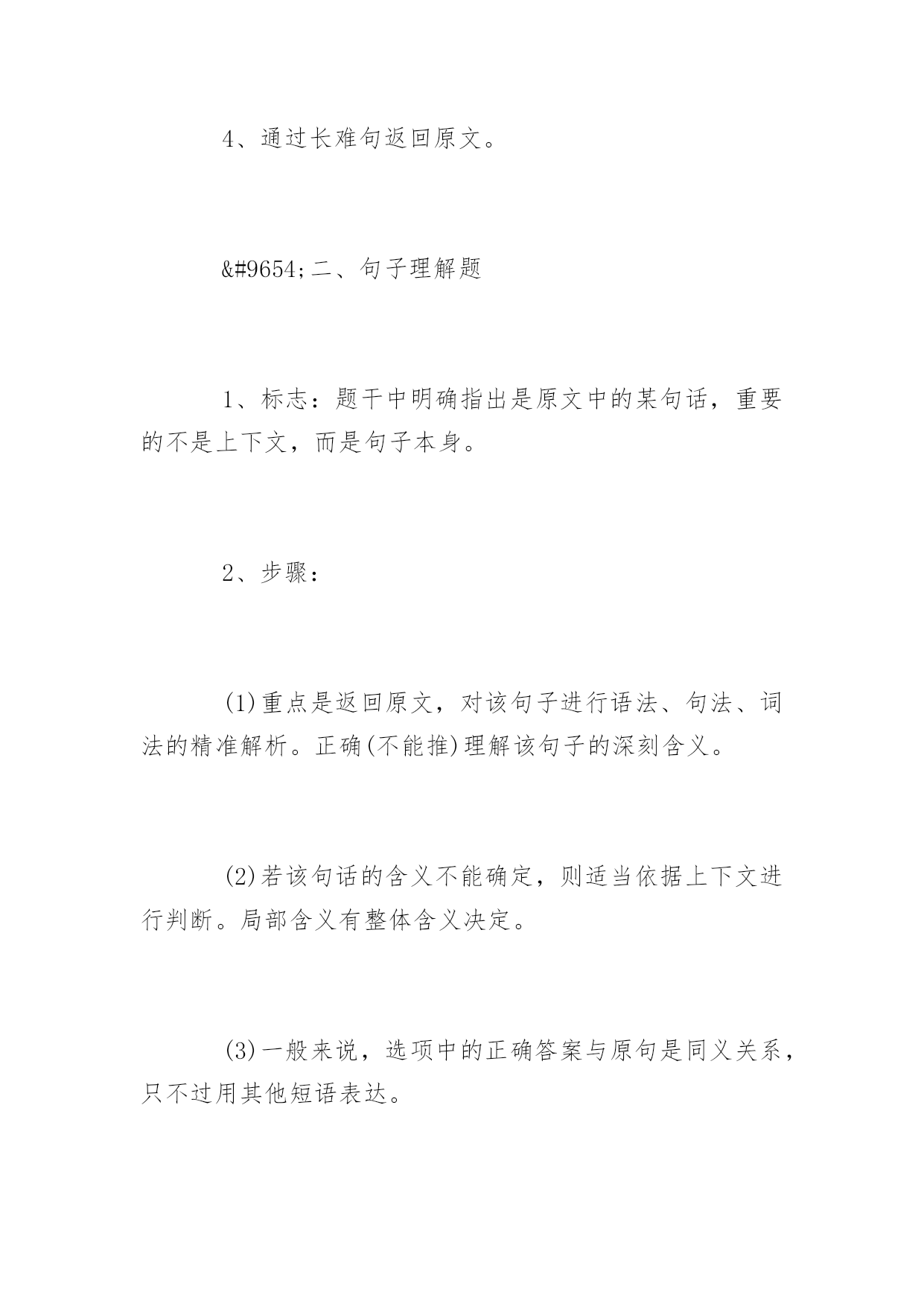 4、通过长难句返回原文。

&#9654;二、句子理解题

1、标志：题干中明确指出是原文中的某句话，重要的不是上下文，而是句子本身。

2、步骤：

(1)重点是返回原文，对该句子进行语法、句法、词法的精准解析。正确(不能推)理解该句子的深刻含义。

(2)若该句话的含义不能确定，则适当依据上下文进行判断。局部含义有整体含义决定。

(3)一般来说，选项中的正确答案与原句是同义关系，只不过用其他短语表达。